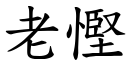 老慳